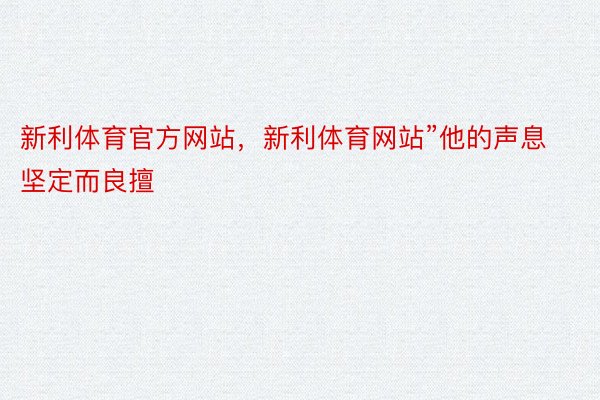 新利体育官方网站，新利体育网站”他的声息坚定而良擅